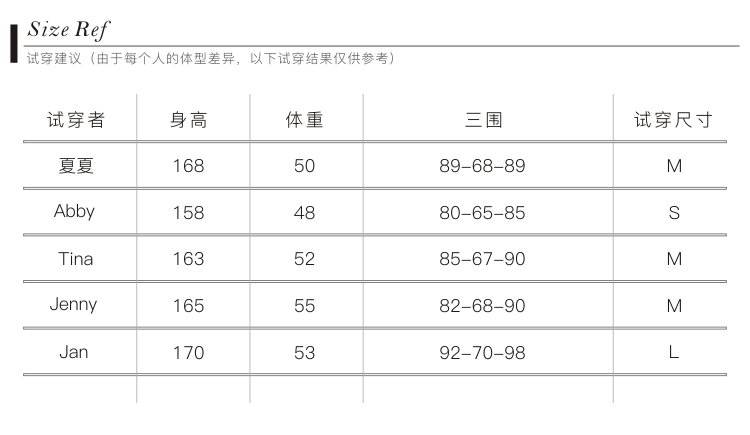 Size Ref

试穿建议（由于每个人的体型差异，以下试穿结果仅供参考）

| 试穿者 | 身高 | 体重 | 三围 | 试穿尺寸 |
|---|---|---|---|---|
| 夏夏 | 168 | 50 | 89-68-89 | M |
| Abby | 158 | 48 | 80-65-85 | S |
| Tina | 163 | 52 | 85-67-90 | M |
| Jenny | 165 | 55 | 82-68-90 | M |
| Jan | 170 | 53 | 92-70-98 | L |